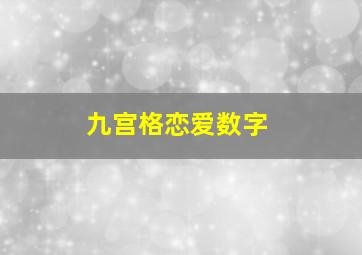 九宫格恋爱数字